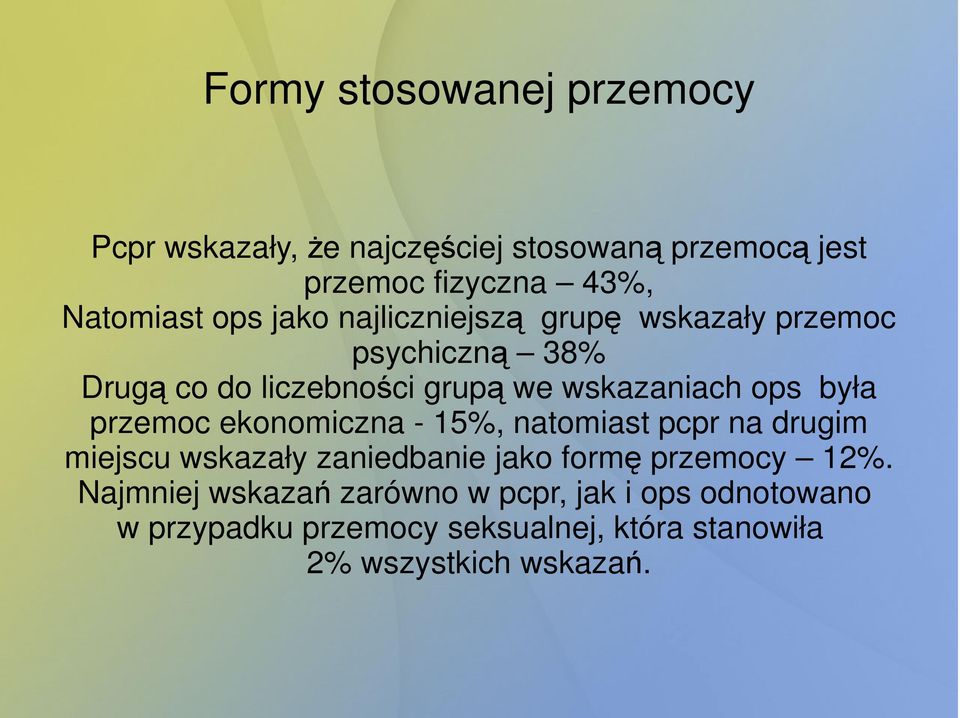 Formy stosowanej przemocy

Pcpr wskazały, że najczęściej stosowaną przemocą jest przemoc fizyczna – 43%,
Natomiast ops jako najliczniejszą grupę wskazały przemoc psychiczną – 38%
Drugą co do liczebności grupą we wskazaniach ops była przemoc ekonomiczna - 15%, natomiast pcpr na drugim miejscu wskazały zaniedbanie jako formę przemocy – 12%.
Najmniej wskazań zarówno w pcpr, jak i ops odnotowano w przypadku przemocy seksualnej, która stanowiła 2% wszystkich wskazań.